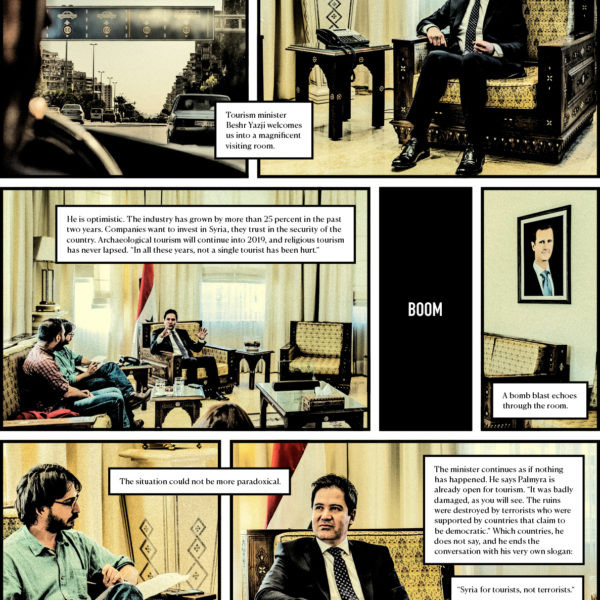 Tourism minister Beshr Yazji welcomes us into a magnificent visiting room.

He is optimistic. The industry has grown by more than 25 percent in the past two years. Companies want to invest in Syria, they trust in the security of the country. Archaeological tourism will continue into 2019, and religious tourism has never lapsed. "In all these years, not a single tourist has been hurt."

BOOM

A bomb blast echoes through the room.

The situation could not be more paradoxical.

The minister continues as if nothing has happened. He says Palmyra is already open for tourism. "It was badly damaged, as you will see. The ruins were destroyed by terrorists who were supported by countries that claim to be democratic." Which countries, he does not say, and he ends the conversation with his very own slogan:

"Syria for tourists, not terrorists."